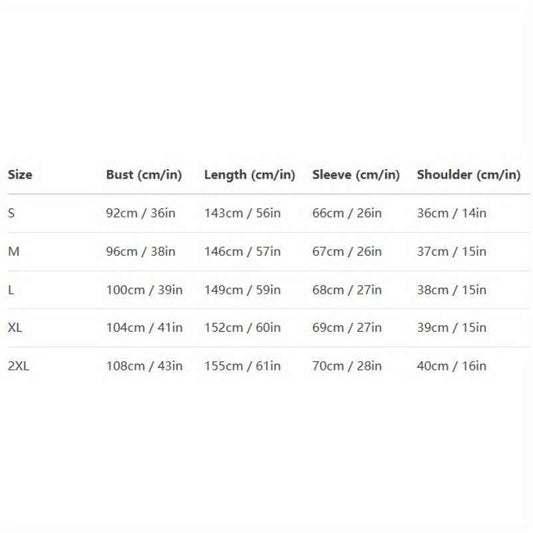 | Size | Bust (cm/in) | Length (cm/in) | Sleeve (cm/in) | Shoulder (cm/in) |
|---|---|---|---|---|
| S | 92cm / 36in | 143cm / 56in | 66cm / 26in | 36cm / 14in |
| M | 96cm / 38in | 146cm / 57in | 67cm / 26in | 37cm / 15in |
| L | 100cm / 39in | 149cm / 59in | 68cm / 27in | 38cm / 15in |
| XL | 104cm / 41in | 152cm / 60in | 69cm / 27in | 39cm / 15in |
| 2XL | 108cm / 43in | 155cm / 61in | 70cm / 28in | 40cm / 16in |